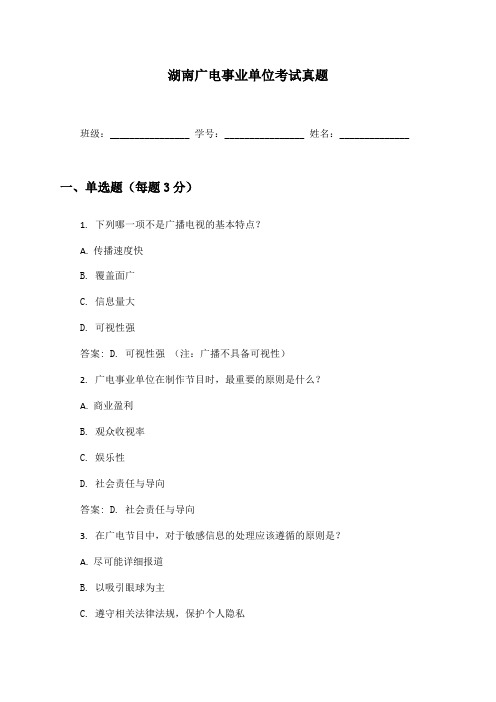 湖南广电事业单位考试真题

班级：________________ 学号：________________ 姓名：______________

一、单选题（每题 3 分）

1. 下列哪一项不是广播电视的基本特点？

A. 传播速度快

B. 覆盖面广

C. 信息量大

D. 可视性强

答案：D. 可视性强 （注：广播不具备可视性）

2. 广电事业单位在制作节目时，最重要的原则是什么？

A. 商业盈利

B. 观众收视率

C. 娱乐性

D. 社会责任与导向

答案：D. 社会责任与导向

3. 在广电节目中，对于敏感信息的处理应该遵循的原则是？

A. 尽可能详细报道

B. 以吸引眼球为主

C. 遵守相关法律法规，保护个人隐私